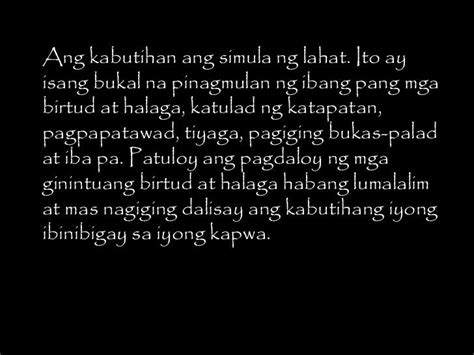 Ang kabutihan ang simula ng lahat. Ito ay isang bukal na pinagmulan ng ibang pang mga birtud at halaga, katulad ng katapatan, pagpapatawad, tiyaga, pagiging bukas-palad at iba pa. Patuloy ang pagdaloy ng mga ginintuang birtud at halaga habang lumalalim at mas nagiging dalisay ang kabutihang iyong ibinibigay sa iyong kapwa.